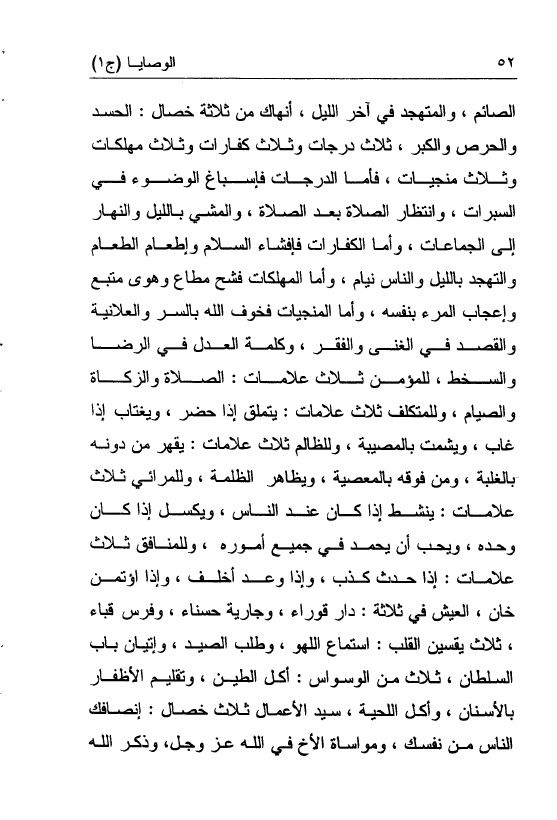 ٥٢ الوصايا (ج١)

الصائم ، والمتهجد في آخر الليل ، أنهاك من ثلاثة خصال : الحسد والحرص والكبر ، ثلاث درجات وثلاث كفارات وثلاث مهلكات وثلاث منجيات ، فأما الدرجات فإسباغ الوضوء في السبرات ، وانتظار الصلاة بعد الصلاة ، والمشي بالليل والنهار إلى الجماعات ، وأما الكفارات فإفشاء السلام وإطعام الطعام والتهجد بالليل والناس نيام ، وأما المهلكات فشح مطاع وهوى متبع وإعجاب المرء بنفسه ، وأما المنجيات فخوف الله بالسر والعلانية والقصد في الغنى والفقر ، وكلمة العدل في الرضا والسخط ، للمؤمن ثلاث علامات : الصلاة والزكاة والصيام ، وللمتكلف ثلاث علامات : يتملق إذا حضر ، ويغتاب إذا غاب ، ويشمت بالمصيبة ، وللظالم ثلاث علامات : يقهر من دونه بالغلبة ، ومن فوقه بالمعصية ، ويظاهر الظلمة ، وللمرائي ثلاث علامات : ينشط إذا كان عند الناس ، ويكسل إذا كان وحده ، ويحب أن يحمد في جميع أموره ، وللمنافق ثلاث علامات : إذا حدث كذب ، وإذا وعد أخلف ، وإذا اؤتمن خان ، العيش في ثلاثة : دار قوراء ، وجارية حسناء ، وفرس قباء ، ثلاث يقسين القلب : استماع اللهو ، وطلب الصيد ، وإتيان باب السلطان ، ثلاث من الوسواس : أكل الطين ، وتقليم الأظفار بالأسنان ، وأكل اللحية ، سيد الأعمال ثلاث خصال : إنصافك الناس من نفسك ، ومواساة الأخ في الله عز وجل، وذكر الله